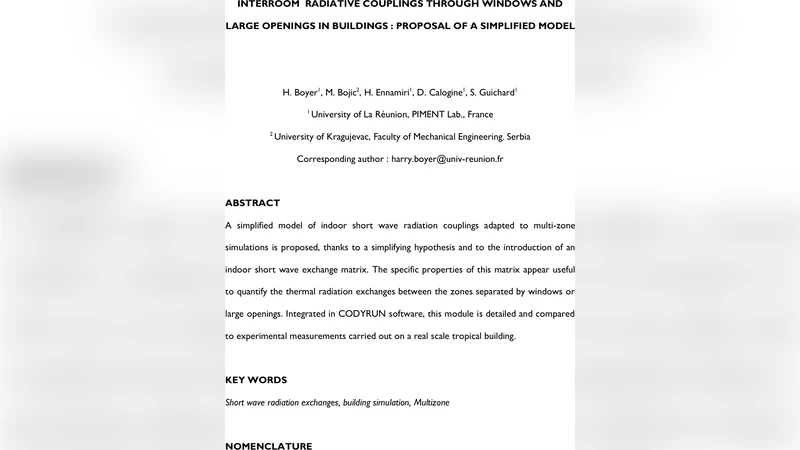 INTERROOM RADIATIVE COUPLINGS THROUGH WINDOWS AND LARGE OPENINGS IN BUILDINGS : PROPOSAL OF A SIMPLIFIED MODEL

H. Boyer$^1$, M. Bojic$^2$, H. Ennamiri$^1$, D. Calogine$^1$, S. Guichard$^1$

$^1$ University of La Réunion, PIMENT Lab., France

$^2$ University of Kragujevac, Faculty of Mechanical Engineering, Serbia

Corresponding author : harry.boyer@univ-reunion.fr

ABSTRACT

A simplified model of indoor short wave radiation couplings adapted to multi-zone simulations is proposed, thanks to a simplifying hypothesis and to the introduction of an indoor short wave exchange matrix. The specific properties of this matrix appear useful to quantify the thermal radiation exchanges between the zones separated by windows or large openings. Integrated in CODYRUN software, this module is detailed and compared to experimental measurements carried out on a real scale tropical building.

KEY WORDS

Short wave radiation exchanges, building simulation, Multizone

NOMENCLATURE